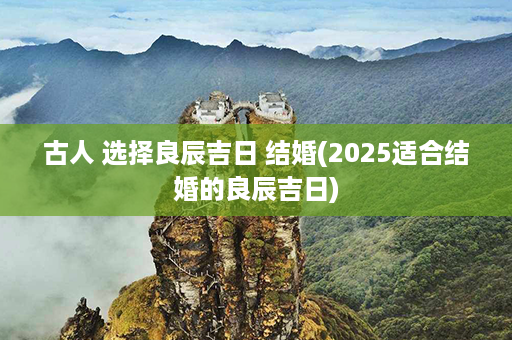 古人 选择良辰吉日 结婚(2025适合结婚的良辰吉日)